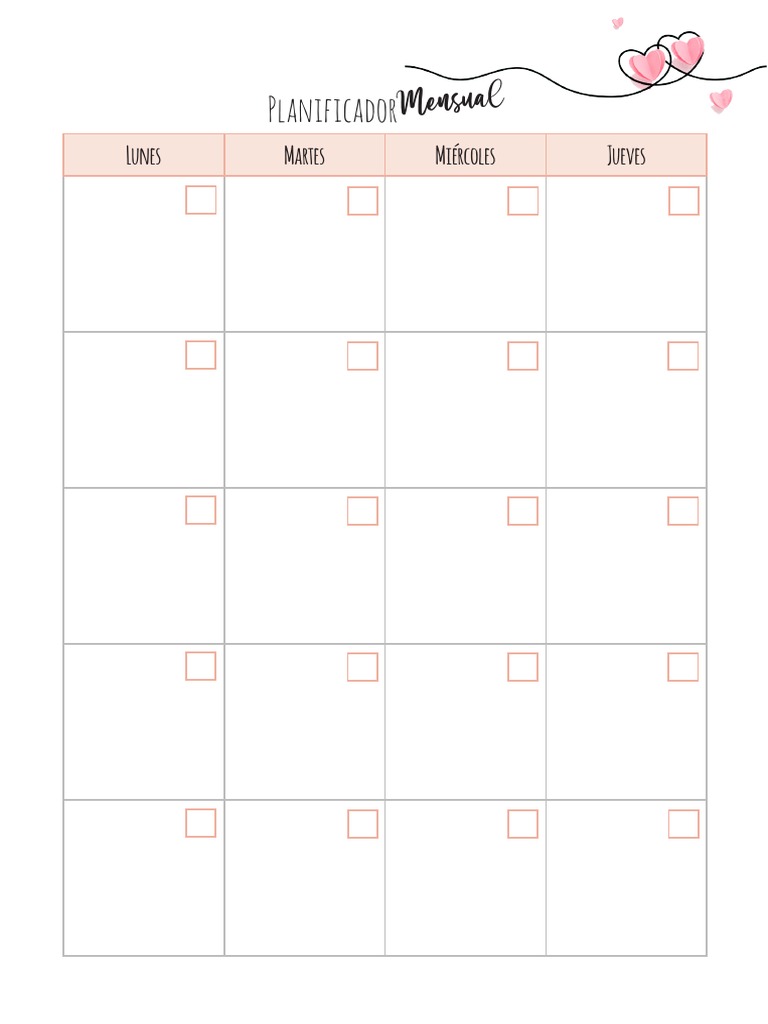 Planificador Mensual

| Lunes | Martes | Miércoles | Jueves |
|---|---|---|---|
| | | | |
| | | | |
| | | | |
| | | | |
| | | | |